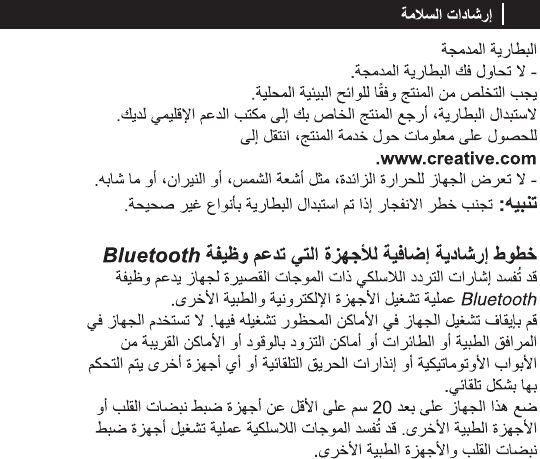 إرشادات السلامة

البطارية المدمجة
- لا تحاول فك البطارية المدمجة.
يجب التخلص من المنتج وفقًا للوائح البيئية المحلية.
لاستبدال البطارية، أرجع المنتج الخاص بك إلى مكتب الدعم الإقليمي لديك.
للحصول على معلومات حول خدمة المنتج، انتقل إلى www.creative.com.
- لا تعرض الجهاز للحرارة الزائدة، مثل أشعة الشمس، أو النيران، أو ما شابه.
تنبيه: تجنب خطر الانفجار إذا تم استبدال البطارية بأنواع غير صحيحة.

خطوط إرشادية إضافية للأجهزة التي تدعم وظيفة Bluetooth
قد تُفسد إشارات التردد اللاسلكي ذات الموجات القصيرة لجهاز يدعم وظيفة Bluetooth عملية تشغيل الأجهزة الإلكترونية والطبية الأخرى.
قم بإيقاف تشغيل الجهاز في الأماكن المحظور تشغيله فيها. لا تستخدم الجهاز في المرافق الطبية أو الطائرات أو أماكن التزود بالوقود أو الأماكن القريبة من الأبواب الأوتوماتيكية أو إنذارات الحريق التلقائية أو أي أجهزة أخرى يتم التحكم بها بشكل تلقائي.
ضع هذا الجهاز على بعد 20 سم على الأقل عن أجهزة ضبط نبضات القلب أو الأجهزة الطبية الأخرى. قد تُفسد الموجات اللاسلكية عملية تشغيل أجهزة ضبط نبضات القلب والأجهزة الطبية الأخرى.